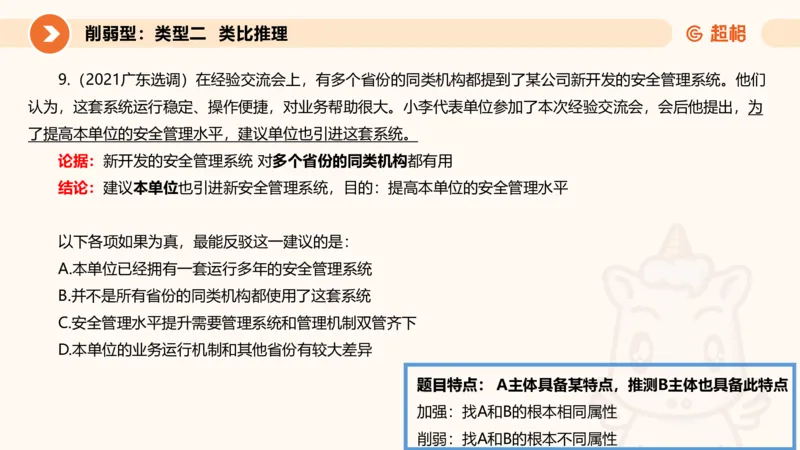 削弱型：类型二 类比推理

超格

9.（2021广东选调）在经验交流会上，有多个省份的同类机构都提到了某公司新开发的安全管理系统。他们认为，这套系统运行稳定、操作便捷，对业务帮助很大。小李代表单位参加了本次经验交流会，会后他提出，为了提高本单位的安全管理水平，建议单位也引进这套系统。

论据：新开发的安全管理系统 对多个省份的同类机构都有用

结论：建议本单位也引进新安全管理系统，目的：提高本单位的安全管理水平

以下各项如果为真，最能反驳这一建议的是：

A.本单位已经拥有一套运行多年的安全管理系统

B.并不是所有省份的同类机构都使用了这套系统

C.安全管理水平提升需要管理系统和管理机制双管齐下

D.本单位的业务运行机制和其他省份有较大差异

题目特点： A主体具备某特点，推测B主体也具备此特点

加强：找A和B的根本相同属性

削弱：找A和B的根本不同属性